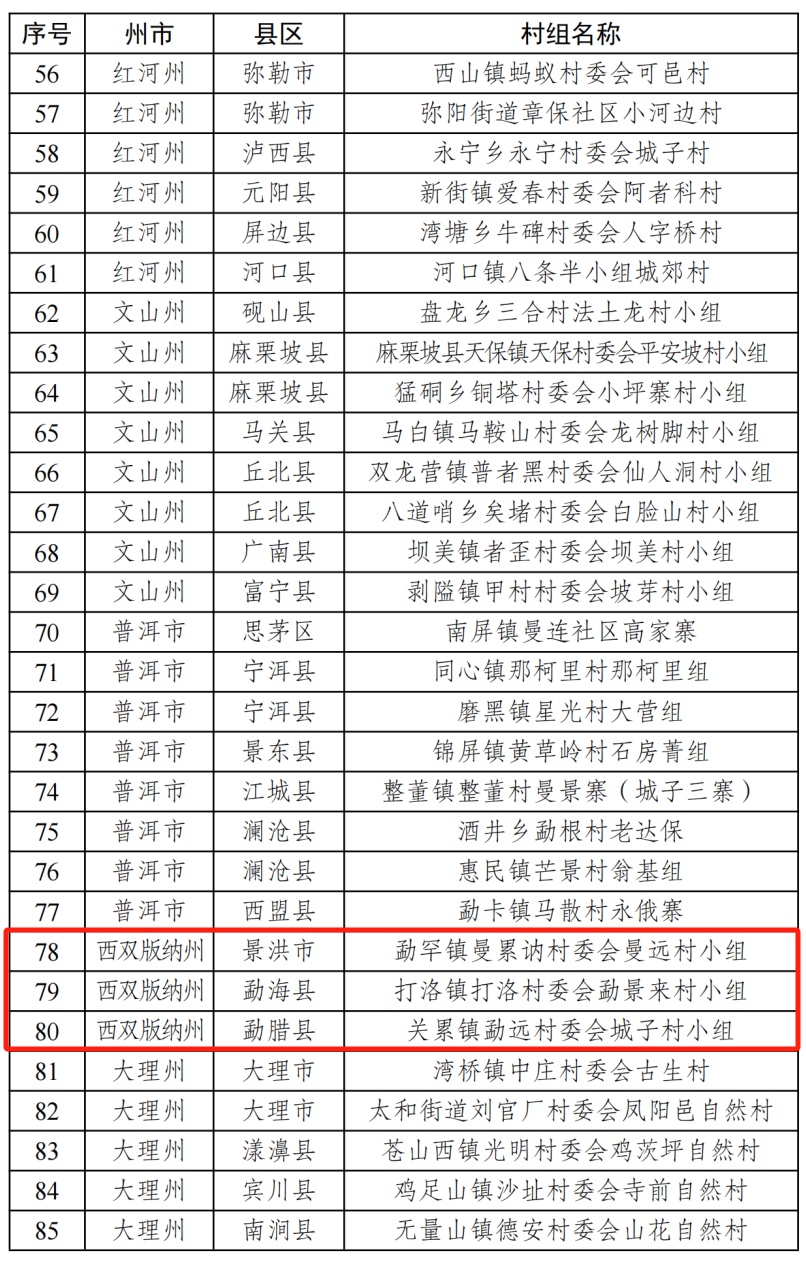 | 序号 | 州市 | 县区 | 村组名称 |
|---|---|---|---|
| 56 | 红河州 | 弥勒市 | 西山镇蚂蚁村委会可邑村 |
| 57 | 红河州 | 弥勒市 | 弥阳街道章保社区小河边村 |
| 58 | 红河州 | 泸西县 | 永宁乡永宁村委会城子村 |
| 59 | 红河州 | 元阳县 | 新街镇爱春村委会阿者科村 |
| 60 | 红河州 | 屏边县 | 湾塘乡牛碑村委会人字桥村 |
| 61 | 红河州 | 河口县 | 河口镇八条半小组城郊村 |
| 62 | 文山州 | 砚山县 | 盘龙乡三合村法土龙村小组 |
| 63 | 文山州 | 麻栗坡县 | 麻栗坡县天保镇天保村委会平安坡村小组 |
| 64 | 文山州 | 麻栗坡县 | 猛硐乡铜塔村委会小坪寨村小组 |
| 65 | 文山州 | 马关县 | 马白镇马鞍山村委会龙树脚村小组 |
| 66 | 文山州 | 丘北县 | 双龙营镇普者黑村委会仙人洞村小组 |
| 67 | 文山州 | 丘北县 | 八道哨乡矣堵村委会白脸山村小组 |
| 68 | 文山州 | 广南县 | 坝美镇者歪村委会坝美村小组 |
| 69 | 文山州 | 富宁县 | 剥隘镇甲村村委会坡芽村小组 |
| 70 | 普洱市 | 思茅区 | 南屏镇曼连社区高家寨 |
| 71 | 普洱市 | 宁洱县 | 同心镇那柯里村那柯里组 |
| 72 | 普洱市 | 宁洱县 | 磨黑镇星光村大营组 |
| 73 | 普洱市 | 景东县 | 锦屏镇黄草岭村石房菁组 |
| 74 | 普洱市 | 江城县 | 整董镇整董村曼景寨（城子三寨） |
| 75 | 普洱市 | 澜沧县 | 酒井乡勐根村老达保 |
| 76 | 普洱市 | 澜沧县 | 惠民镇芒景村翁基组 |
| 77 | 普洱市 | 西盟县 | 勐卡镇马散村永俄寨 |
| 78 | 西双版纳州 | 景洪市 | 勐罕镇曼累讷村委会曼远村小组 |
| 79 | 西双版纳州 | 勐海县 | 打洛镇打洛村委会勐景来村小组 |
| 80 | 西双版纳州 | 勐腊县 | 关累镇勐远村委会城子村小组 |
| 81 | 大理州 | 大理市 | 湾桥镇中庄村委会古生村 |
| 82 | 大理州 | 大理市 | 太和街道刘官厂村委会凤阳邑自然村 |
| 83 | 大理州 | 漾濞县 | 苍山西镇光明村委会鸡茨坪自然村 |
| 84 | 大理州 | 宾川县 | 鸡足山镇沙址村委会寺前自然村 |
| 85 | 大理州 | 南涧县 | 无量山镇德安村委会山花自然村 |